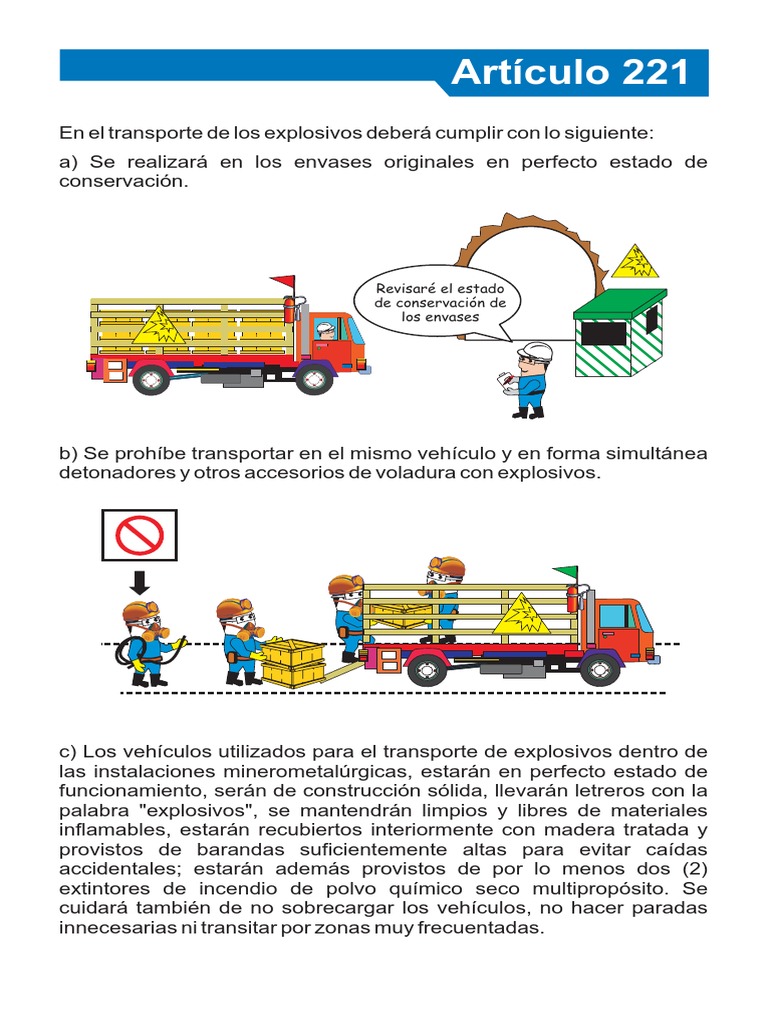 Artículo 221

En el transporte de los explosivos deberá cumplir con lo siguiente:

a) Se realizará en los envases originales en perfecto estado de conservación.

Revisaré el estado de conservación de los envases

b) Se prohíbe transportar en el mismo vehículo y en forma simultánea detonadores y otros accesorios de voladura con explosivos.

c) Los vehículos utilizados para el transporte de explosivos dentro de las instalaciones minerometalúrgicas, estarán en perfecto estado de funcionamiento, serán de construcción sólida, llevarán letreros con la palabra "explosivos", se mantendrán limpios y libres de materiales inflamables, estarán recubiertos interiormente con madera tratada y provistos de barandas suficientemente altas para evitar caídas accidentales; estarán además provistos de por lo menos dos (2) extintores de incendio de polvo químico seco multipropósito. Se cuidará también de no sobrecargar los vehículos, no hacer paradas innecesarias ni transitar por zonas muy frecuentadas.